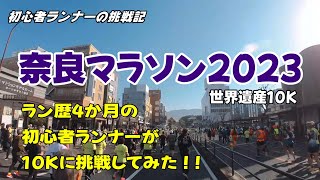 初心者ランナーの挑戦記

奈良マラソン2023

世界遺産10K

ラン歴4か月の
初心者ランナーが
10Kに挑戦してみた！！